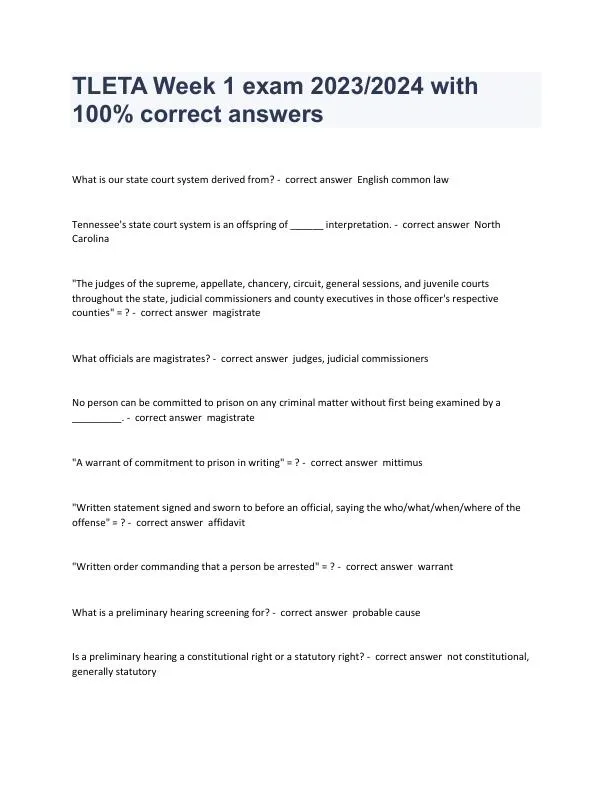 TLETA Week 1 exam 2023/2024 with 100% correct answers

What is our state court system derived from? - correct answer English common law

Tennessee's state court system is an offspring of ______ interpretation. - correct answer North Carolina

"The judges of the supreme, appellate, chancery, circuit, general sessions, and juvenile courts throughout the state, judicial commissioners and county executives in those officer's respective counties" = ? - correct answer magistrate

What officials are magistrates? - correct answer judges, judicial commissioners

No person can be committed to prison on any criminal matter without first being examined by a _________. - correct answer magistrate

"A warrant of commitment to prison in writing" = ? - correct answer mittimus

"Written statement signed and sworn to before an official, saying the who/what/when/where of the offense" = ? - correct answer affidavit

"Written order commanding that a person be arrested" = ? - correct answer warrant

What is a preliminary hearing screening for? - correct answer probable cause

Is a preliminary hearing a constitutional right or a statutory right? - correct answer not constitutional, generally statutory